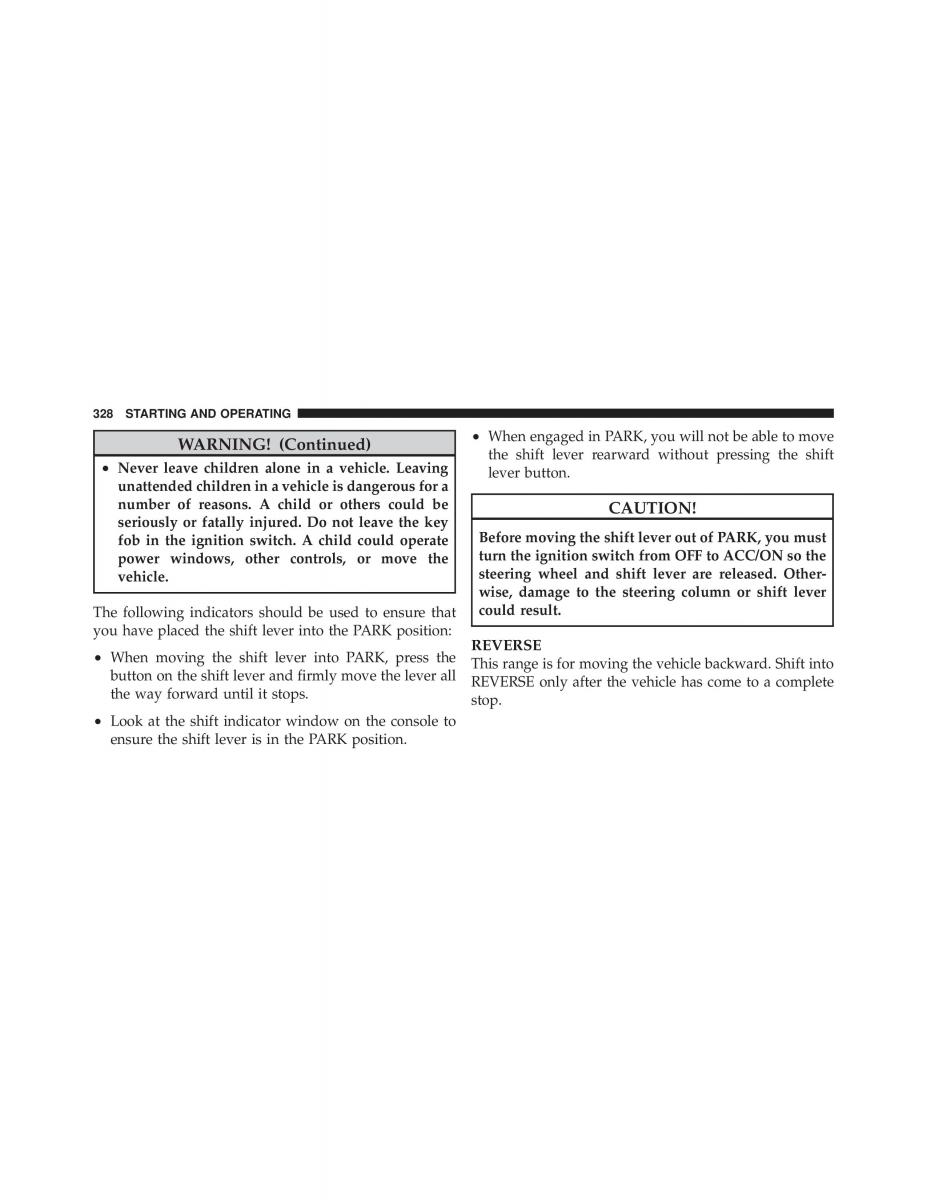 328 STARTING AND OPERATING

WARNING! (Continued)

• Never leave children alone in a vehicle. Leaving unattended children in a vehicle is dangerous for a number of reasons. A child or others could be seriously or fatally injured. Do not leave the key fob in the ignition switch. A child could operate power windows, other controls, or move the vehicle.

The following indicators should be used to ensure that you have placed the shift lever into the PARK position:

• When moving the shift lever into PARK, press the button on the shift lever and firmly move the lever all the way forward until it stops.

• Look at the shift indicator window on the console to ensure the shift lever is in the PARK position.

• When engaged in PARK, you will not be able to move the shift lever rearward without pressing the shift lever button.

CAUTION!

Before moving the shift lever out of PARK, you must turn the ignition switch from OFF to ACC/ON so the steering wheel and shift lever are released. Otherwise, damage to the steering column or shift lever could result.

REVERSE
This range is for moving the vehicle backward. Shift into REVERSE only after the vehicle has come to a complete stop.